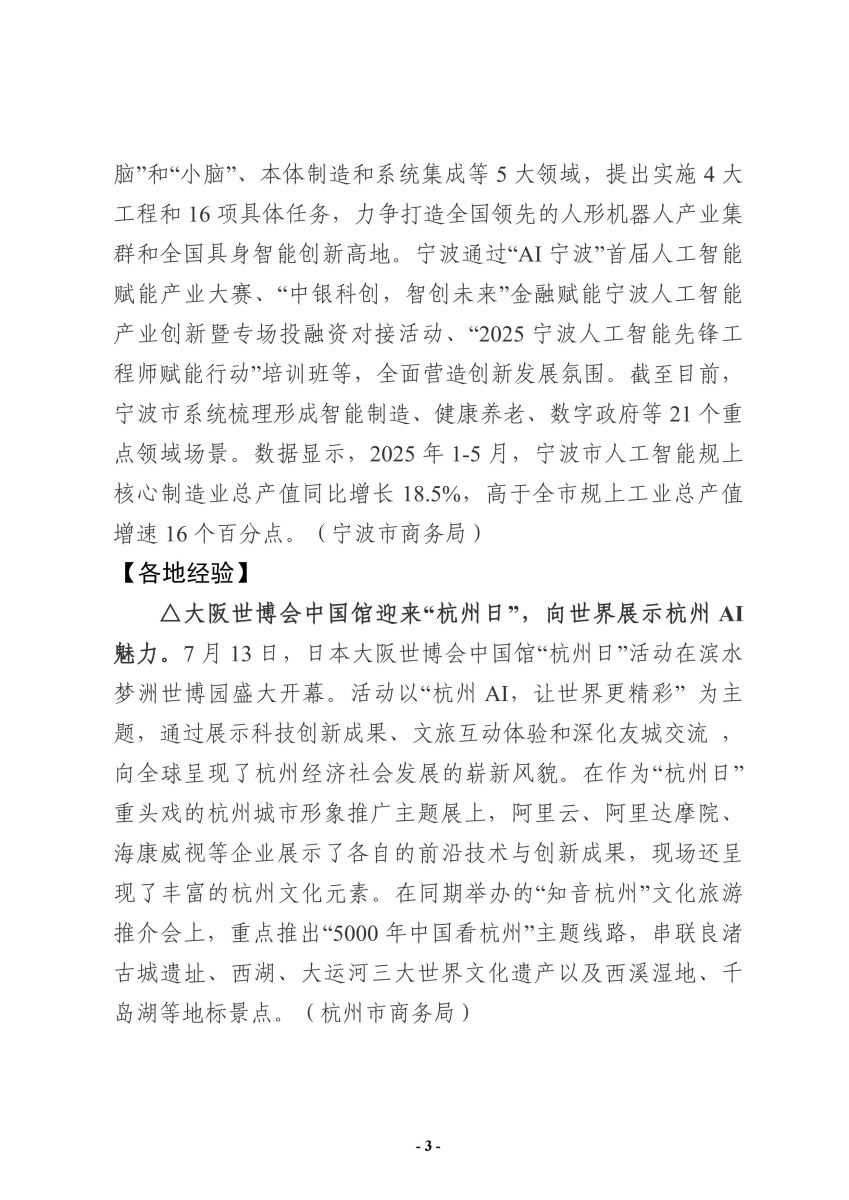 脑”和“小脑”、本体制造和系统集成等 5 大领域，提出实施 4 大工程和 16 项具体任务，力争打造全国领先的人形机器人产业集群和全国具身智能创新高地。宁波通过“AI 宁波”首届人工智能赋能产业大赛、“中银科创，智创未来”金融赋能宁波人工智能产业创新暨专场投融资对接活动、“2025 宁波人工智能先锋工程师赋能行动”培训班等，全面营造创新发展氛围。截至目前，宁波市系统梳理形成智能制造、健康养老、数字政府等 21 个重点领域场景。数据显示，2025 年 1-5 月，宁波市人工智能规上核心制造业总产值同比增长 18.5%，高于全市规上工业总产值增速 16 个百分点。（宁波市商务局）

【各地经验】

△大阪世博会中国馆迎来“杭州日”，向世界展示杭州 AI 魅力。7 月 13 日，日本大阪世博会中国馆“杭州日”活动在滨水梦洲世博园盛大开幕。活动以“杭州 AI，让世界更精彩” 为主题，通过展示科技创新成果、文旅互动体验和深化友城交流 ，向全球呈现了杭州经济社会发展的崭新风貌。在作为“杭州日”重头戏的杭州城市形象推广主题展上，阿里云、阿里达摩院、海康威视等企业展示了各自的前沿技术与创新成果，现场还呈现了丰富的杭州文化元素。在同期举办的“知音杭州”文化旅游推介会上，重点推出“5000 年中国看杭州”主题线路，串联良渚古城遗址、西湖、大运河三大世界文化遗产以及西溪湿地、千岛湖等地标景点。（杭州市商务局）

- 3 -